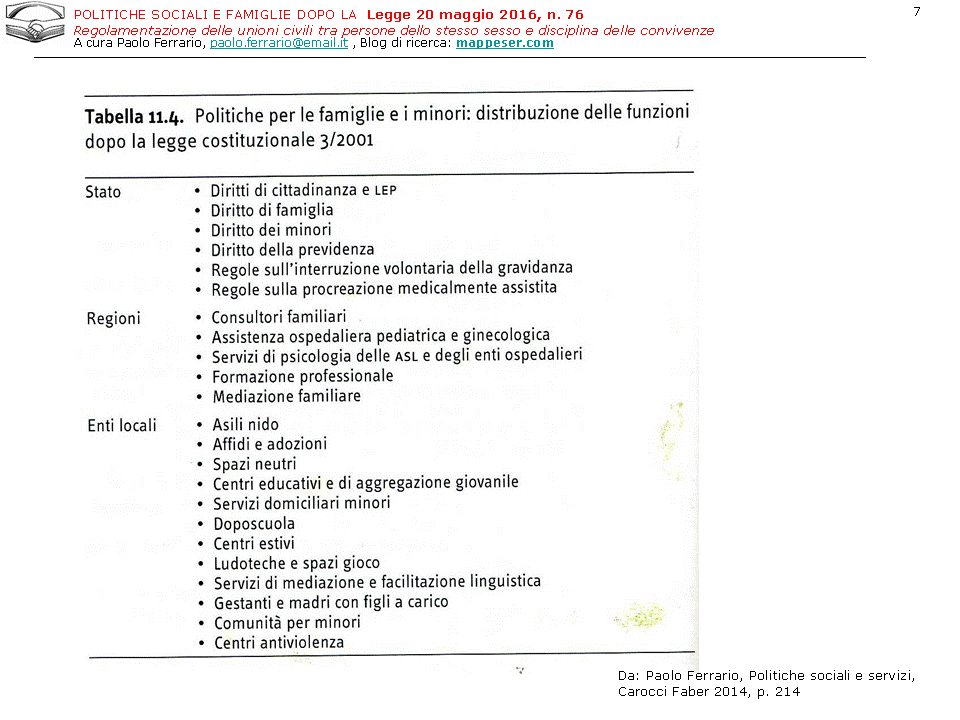 POLITICHE SOCIALI E FAMIGLIE DOPO LA Legge 20 maggio 2016, n. 76
Regolamentazione delle unioni civili tra persone dello stesso sesso e disciplina delle convivenze
A cura Paolo Ferrario, paolo.ferrario@email.it , Blog di ricerca: mappeser.com

7

Tabella 11.4. Politiche per le famiglie e i minori: distribuzione delle funzioni dopo la legge costituzionale 3/2001

| | |
|---|---|
| Stato | • Diritti di cittadinanza e LEP<br>• Diritto di famiglia<br>• Diritto dei minori<br>• Diritto della previdenza<br>• Regole sull'interruzione volontaria della gravidanza<br>• Regole sulla procreazione medicalmente assistita |
| Regioni | • Consultori familiari<br>• Assistenza ospedaliera pediatrica e ginecologica<br>• Servizi di psicologia delle ASL e degli enti ospedalieri<br>• Formazione professionale<br>• Mediazione familiare |
| Enti locali | • Asili nido<br>• Affidi e adozioni<br>• Spazi neutri<br>• Centri educativi e di aggregazione giovanile<br>• Servizi domiciliari minori<br>• Doposcuola<br>• Centri estivi<br>• Ludoteche e spazi gioco<br>• Servizi di mediazione e facilitazione linguistica<br>• Gestanti e madri con figli a carico<br>• Comunità per minori<br>• Centri antiviolenza |

Da: Paolo Ferrario, Politiche sociali e servizi, Carocci Faber 2014, p. 214